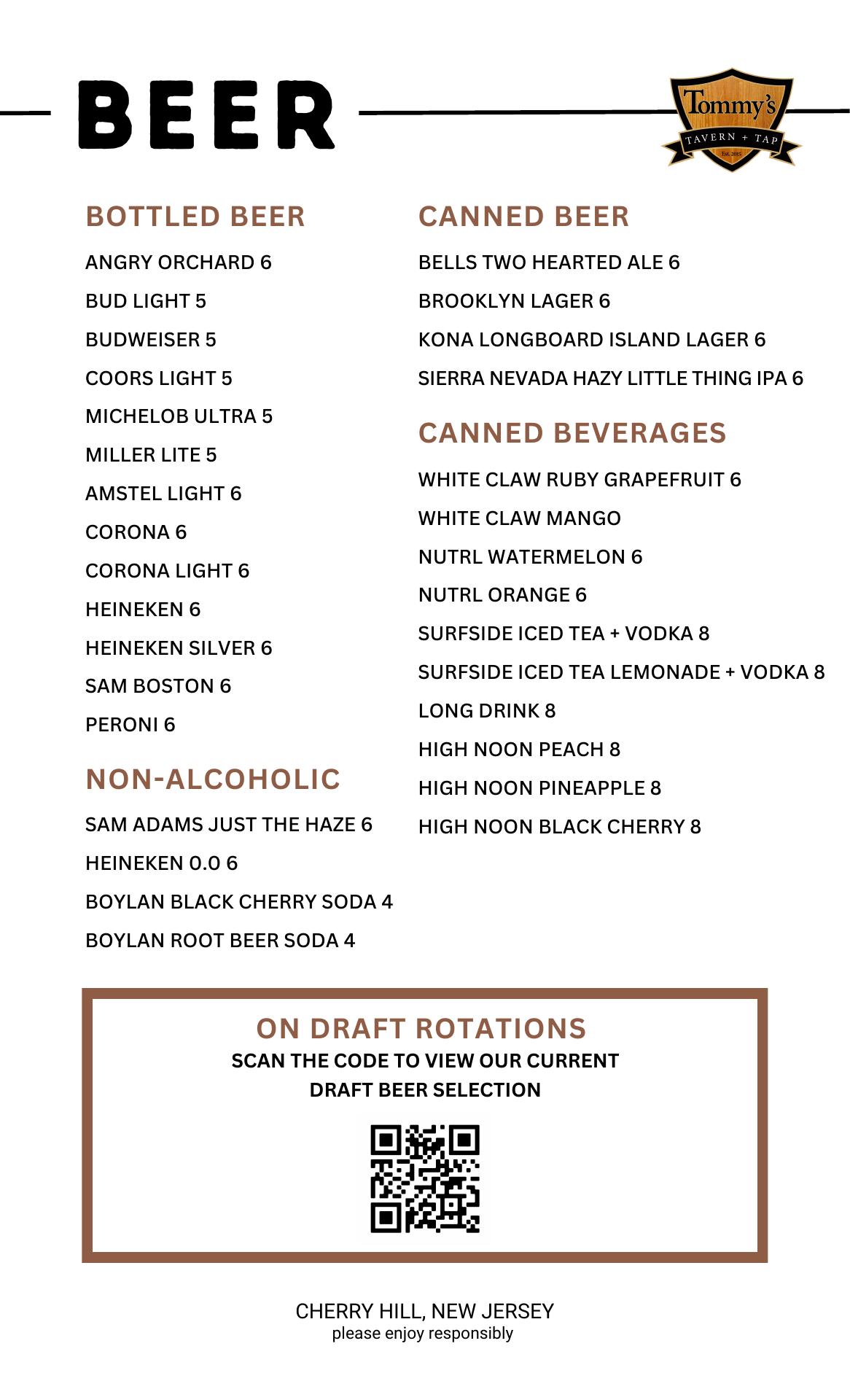 BEER

Tommy's
TAVERN + TAP
Est. 2015

BOTTLED BEER

ANGRY ORCHARD 6

BUD LIGHT 5

BUDWEISER 5

COORS LIGHT 5

MICHELOB ULTRA 5

MILLER LITE 5

AMSTEL LIGHT 6

CORONA 6

CORONA LIGHT 6

HEINEKEN 6

HEINEKEN SILVER 6

SAM BOSTON 6

PERONI 6

NON-ALCOHOLIC

SAM ADAMS JUST THE HAZE 6

HEINEKEN 0.0 6

BOYLAN BLACK CHERRY SODA 4

BOYLAN ROOT BEER SODA 4

CANNED BEER

BELLS TWO HEARTED ALE 6

BROOKLYN LAGER 6

KONA LONGBOARD ISLAND LAGER 6

SIERRA NEVADA HAZY LITTLE THING IPA 6

CANNED BEVERAGES

WHITE CLAW RUBY GRAPEFRUIT 6

WHITE CLAW MANGO

NUTRL WATERMELON 6

NUTRL ORANGE 6

SURFSIDE ICED TEA + VODKA 8

SURFSIDE ICED TEA LEMONADE + VODKA 8

LONG DRINK 8

HIGH NOON PEACH 8

HIGH NOON PINEAPPLE 8

HIGH NOON BLACK CHERRY 8

ON DRAFT ROTATIONS
SCAN THE CODE TO VIEW OUR CURRENT DRAFT BEER SELECTION

CHERRY HILL, NEW JERSEY
please enjoy responsibly